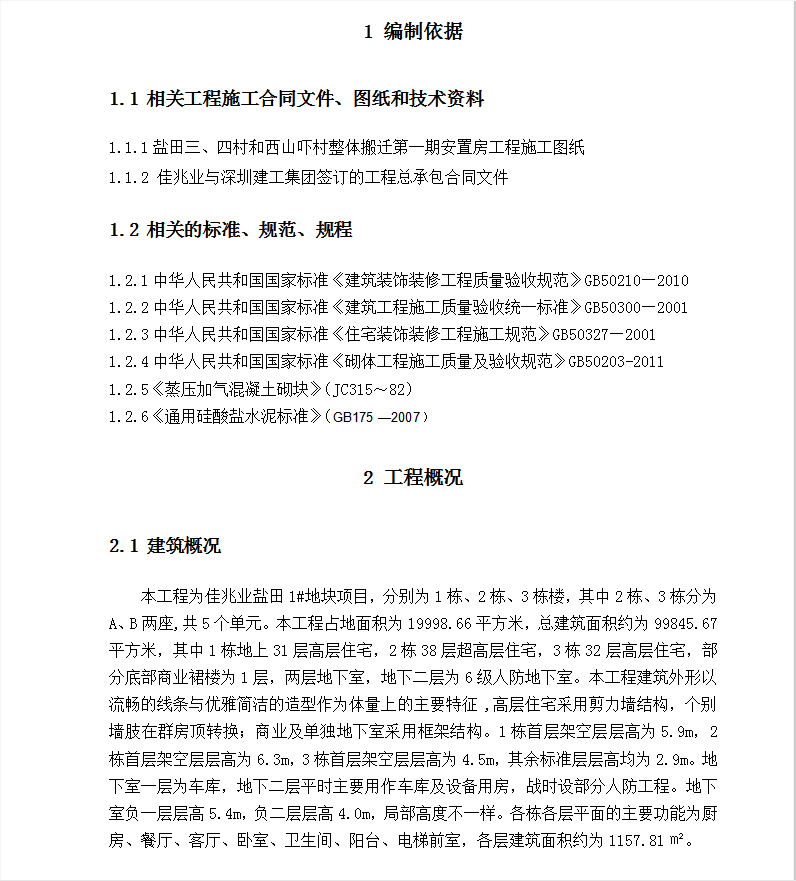 1 编制依据

1.1 相关工程施工合同文件、图纸和技术资料

1.1.1 盐田三、四村和西山吓村整体搬迁第一期安置房工程施工图纸

1.1.2 佳兆业与深圳建工集团签订的工程总承包合同文件

1.2 相关的标准、规范、规程

1.2.1 中华人民共和国国家标准《建筑装饰装修工程质量验收规范》GB50210－2010

1.2.2 中华人民共和国国家标准《建筑工程施工质量验收统一标准》GB50300－2001

1.2.3 中华人民共和国国家标准《住宅装饰装修工程施工规范》GB50327－2001

1.2.4 中华人民共和国国家标准《砌体工程施工质量及验收规范》GB50203-2011

1.2.5《蒸压加气混凝土砌块》(JC315～82)

1.2.6《通用硅酸盐水泥标准》(GB175 —2007)

2 工程概况

2.1 建筑概况

本工程为佳兆业盐田 1#地块项目，分别为 1 栋、2 栋、3 栋楼，其中 2 栋、3 栋分为 A、B 两座，共 5 个单元。本工程占地面积为 19998.66 平方米，总建筑面积约为 99845.67 平方米，其中 1 栋地上 31 层高层住宅，2 栋 38 层超高层住宅，3 栋 32 层高层住宅，部分底部商业裙楼为 1 层，两层地下室，地下二层为 6 级人防地下室。本工程建筑外形以流畅的线条与优雅简洁的造型作为体量上的主要特征，高层住宅采用剪力墙结构，个别墙肢在群房顶转换；商业及单独地下室采用框架结构。1 栋首层架空层层高为 5.9m，2 栋首层架空层层高为 6.3m，3 栋首层架空层层高为 4.5m，其余标准层层高均为 2.9m。地下室一层为车库，地下二层平时主要用作车库及设备用房，战时设部分人防工程。地下室负一层层高 5.4m，负二层层高 4.0m，局部高度不一样。各栋各层平面的主要功能为厨房、餐厅、客厅、卧室、卫生间、阳台、电梯前室，各层建筑面积约为 1157.81 ㎡。